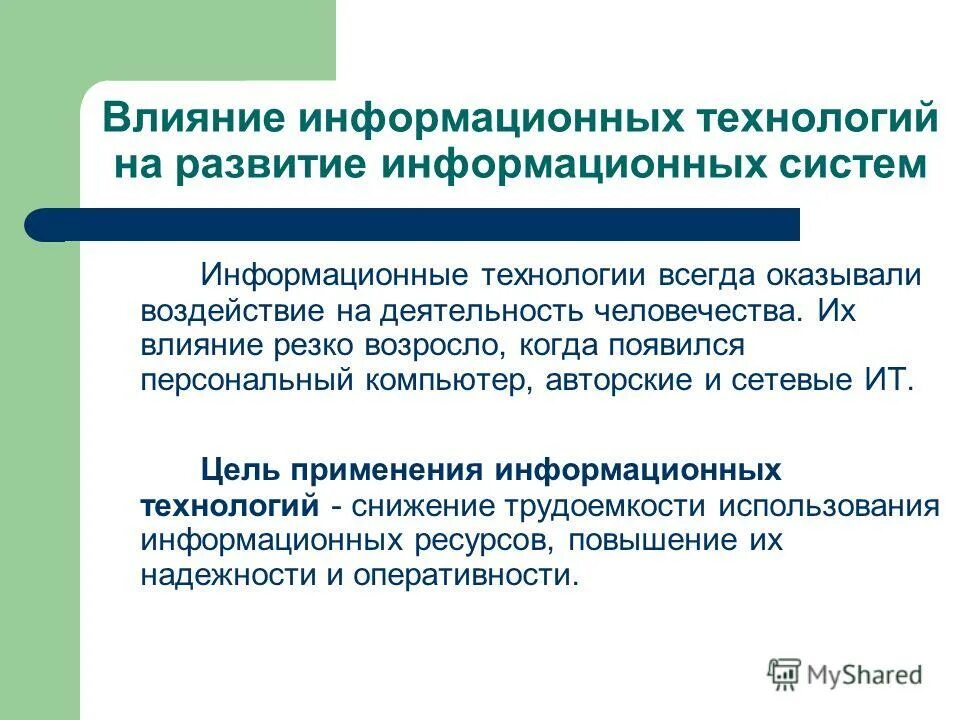 Влияние информационных технологий на развитие информационных систем

Информационные технологии всегда оказывали воздействие на деятельность человечества. Их влияние резко возросло, когда появился персональный компьютер, авторские и сетевые ИТ.

Цель применения информационных технологий - снижение трудоемкости использования информационных ресурсов, повышение их надежности и оперативности.

MyShared